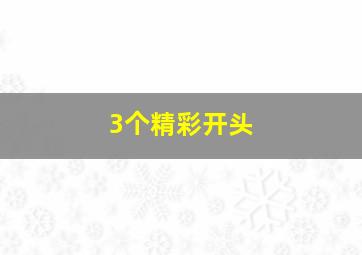 3个精彩开头